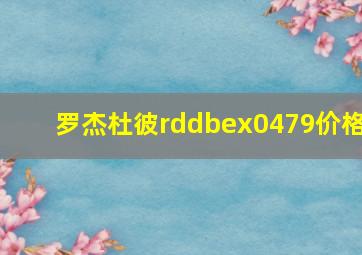 罗杰杜彼rddbex0479价格